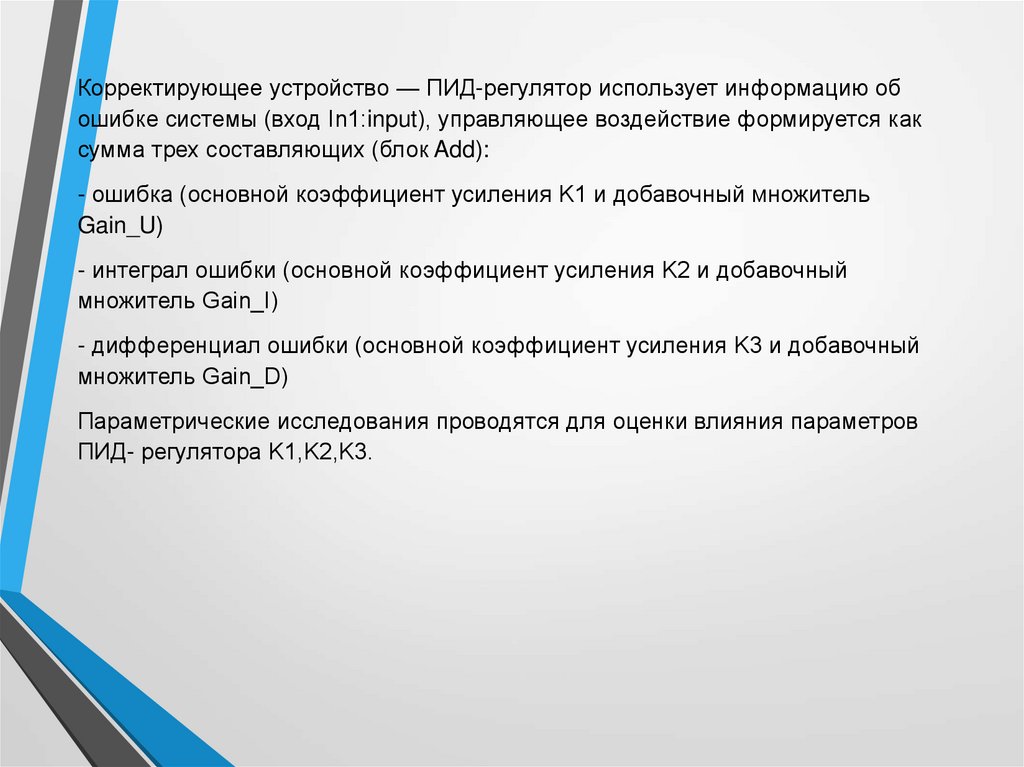 Корректирующее устройство — ПИД-регулятор использует информацию об ошибке системы (вход In1:input), управляющее воздействие формируется как сумма трех составляющих (блок Add):

- ошибка (основной коэффициент усиления K1 и добавочный множитель Gain_U)

- интеграл ошибки (основной коэффициент усиления K2 и добавочный множитель Gain_I)

- дифференциал ошибки (основной коэффициент усиления K3 и добавочный множитель Gain_D)

Параметрические исследования проводятся для оценки влияния параметров ПИД- регулятора K1,K2,K3.